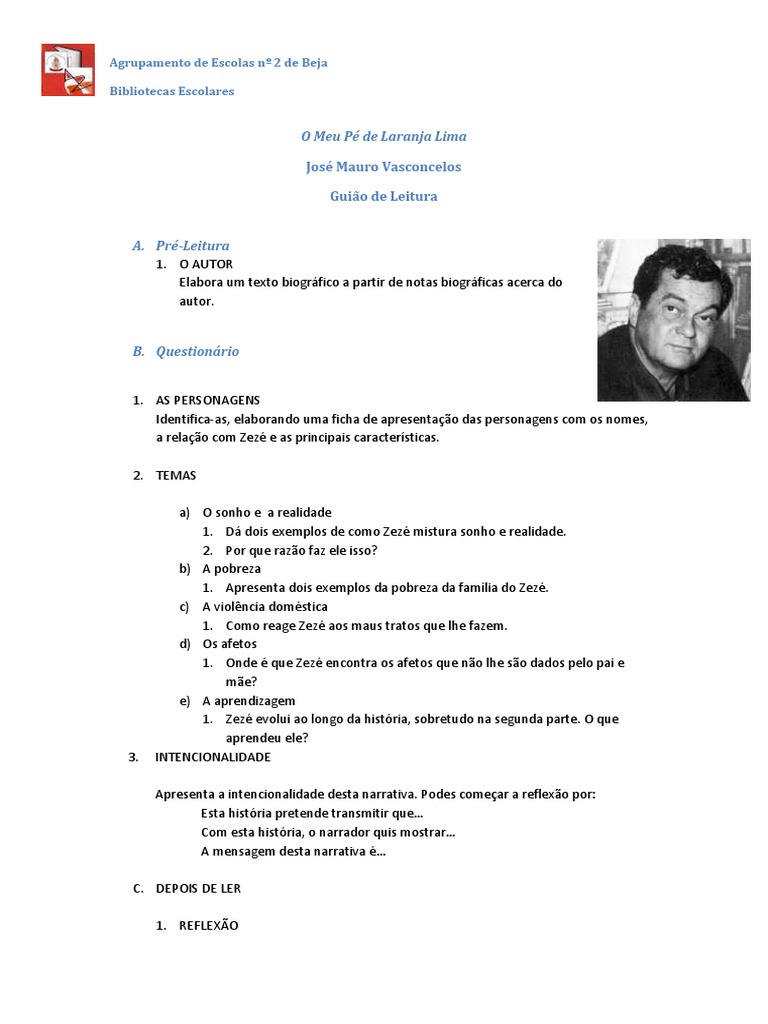 Agrupamento de Escolas nº 2 de Beja

Bibliotecas Escolares

O Meu Pé de Laranja Lima

José Mauro Vasconcelos

Guião de Leitura

A. Pré-Leitura
1. O AUTOR
Elabora um texto biográfico a partir de notas biográficas acerca do autor.

B. Questionário

1. AS PERSONAGENS
Identifica-as, elaborando uma ficha de apresentação das personagens com os nomes, a relação com Zezé e as principais características.

2. TEMAS

a) O sonho e a realidade
1. Dá dois exemplos de como Zezé mistura sonho e realidade.
2. Por que razão faz ele isso?
b) A pobreza
1. Apresenta dois exemplos da pobreza da família do Zezé.
c) A violência doméstica
1. Como reage Zezé aos maus tratos que lhe fazem.
d) Os afetos
1. Onde é que Zezé encontra os afetos que não lhe são dados pelo pai e mãe?
e) A aprendizagem
1. Zezé evolui ao longo da história, sobretudo na segunda parte. O que aprendeu ele?
3. INTENCIONALIDADE

Apresenta a intencionalidade desta narrativa. Podes começar a reflexão por:
Esta história pretende transmitir que...
Com esta história, o narrador quis mostrar...
A mensagem desta narrativa é...

C. DEPOIS DE LER

1. REFLEXÃO